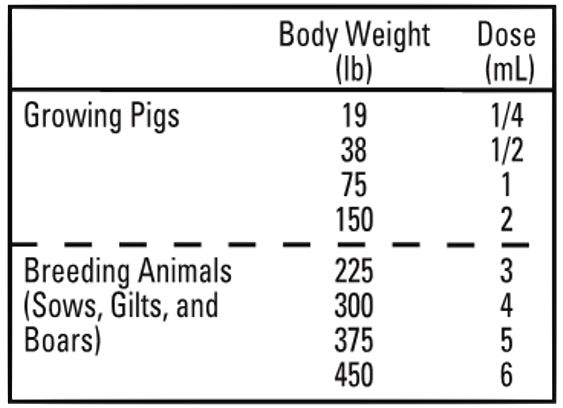 |  | Body Weight (lb) | Dose (mL) |
|---|---|---|
| Growing Pigs | 19 | 1/4 |
|  | 38 | 1/2 |
|  | 75 | 1 |
|  | 150 | 2 |
| Breeding Animals (Sows, Gilts, and Boars) | 225 | 3 |
|  | 300 | 4 |
|  | 375 | 5 |
|  | 450 | 6 |